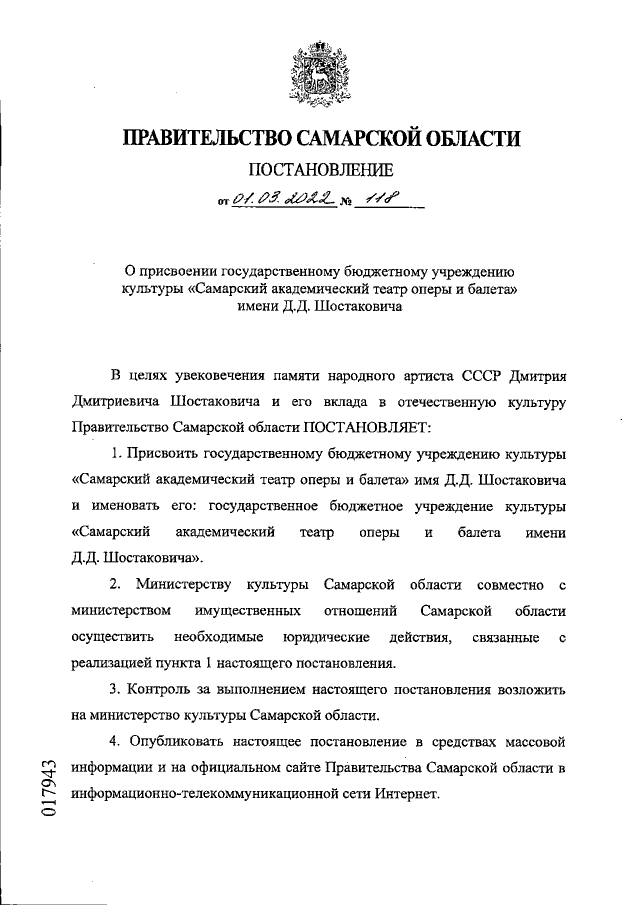 ПРАВИТЕЛЬСТВО САМАРСКОЙ ОБЛАСТИ

ПОСТАНОВЛЕНИЕ

от 01.03.2022 № 118

О присвоении государственному бюджетному учреждению культуры «Самарский академический театр оперы и балета» имени Д.Д. Шостаковича

В целях увековечения памяти народного артиста СССР Дмитрия Дмитриевича Шостаковича и его вклада в отечественную культуру Правительство Самарской области ПОСТАНОВЛЯЕТ:

1. Присвоить государственному бюджетному учреждению культуры «Самарский академический театр оперы и балета» имя Д.Д. Шостаковича и именовать его: государственное бюджетное учреждение культуры «Самарский академический театр оперы и балета имени Д.Д. Шостаковича».

2. Министерству культуры Самарской области совместно с министерством имущественных отношений Самарской области осуществить необходимые юридические действия, связанные с реализацией пункта 1 настоящего постановления.

3. Контроль за выполнением настоящего постановления возложить на министерство культуры Самарской области.

4. Опубликовать настоящее постановление в средствах массовой информации и на официальном сайте Правительства Самарской области в информационно-телекоммуникационной сети Интернет.

017943